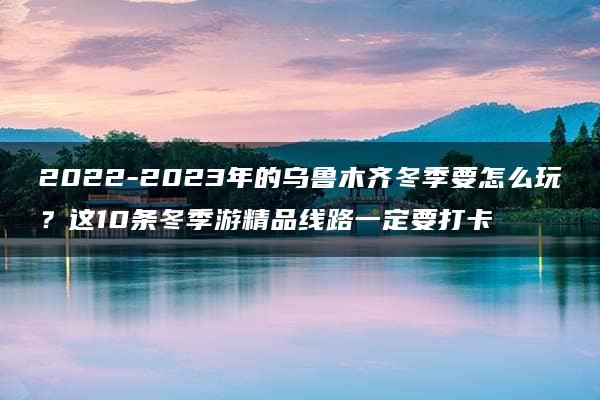 2022-2023年的乌鲁木齐冬季要怎么玩？这10条冬季游精品线路一定要打卡